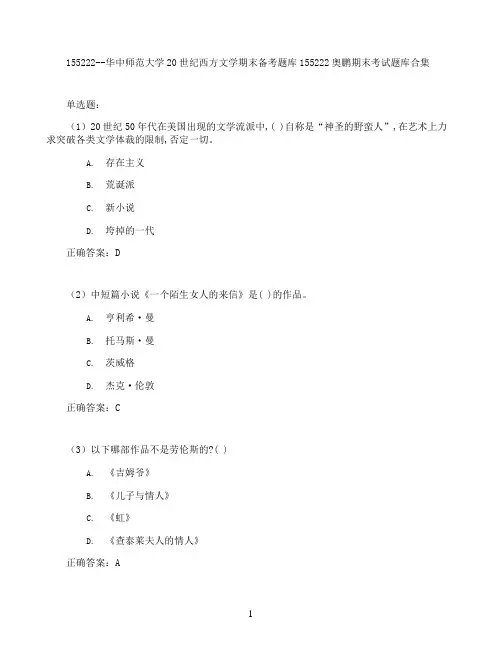 155222--华中师范大学20世纪西方文学期末备考题库155222奥鹏期末考试题库合集

单选题：

（1）20世纪50年代在美国出现的文学流派中,( )自称是“神圣的野蛮人”,在艺术上力求突破各类文学体裁的限制,否定一切。

A. 存在主义

B. 荒诞派

C. 新小说

D. 垮掉的一代

正确答案：D

（2）中短篇小说《一个陌生女人的来信》是( )的作品。

A. 亨利希·曼

B. 托马斯·曼

C. 茨威格

D. 杰克·伦敦

正确答案：C

（3）以下哪部作品不是劳伦斯的?( )

A. 《吉姆爷》

B. 《儿子与情人》

C. 《虹》

D. 《查泰莱夫人的情人》

正确答案：A

1